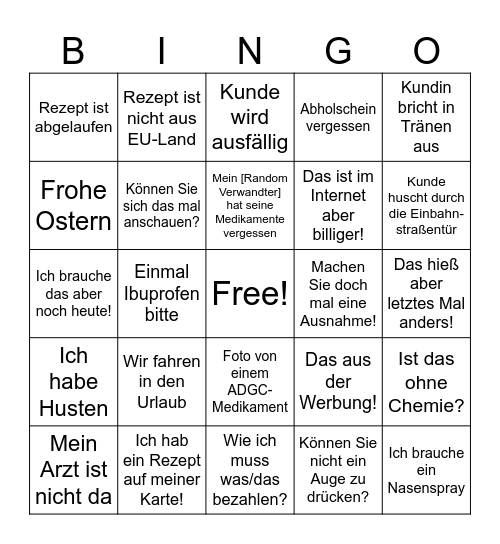 | B | I | N | G | O |
|---|---|---|---|---|
| Rezept ist abgelaufen | Rezept ist nicht aus EU-Land | Kunde wird ausfällig | Abholschein vergessen | Kundin bricht in Tränen aus |
| Frohe Ostern | Können Sie sich das mal anschauen? | Mein [Random Verwandter] hat seine Medikamente vergessen | Das ist im Internet aber billiger! | Kunde huscht durch die Einbahnstraßentür |
| Ich brauche das aber noch heute! | Einmal Ibuprofen bitte | Free! | Machen Sie doch mal eine Ausnahme! | Das hieß aber letztes Mal anders! |
| Ich habe Husten | Wir fahren in den Urlaub | Foto von einem ADGC-Medikament | Das aus der Werbung! | Ist das ohne Chemie? |
| Mein Arzt ist nicht da | Ich hab ein Rezept auf meiner Karte! | Wie ich muss was/das bezahlen? | Können Sie nicht ein Auge zu drücken? | Ich brauche ein Nasenspray |